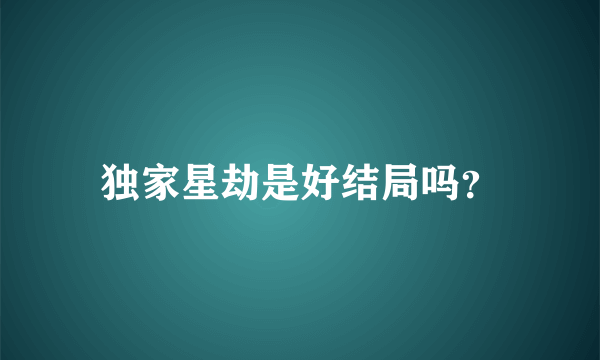 独家星劫是好结局吗?